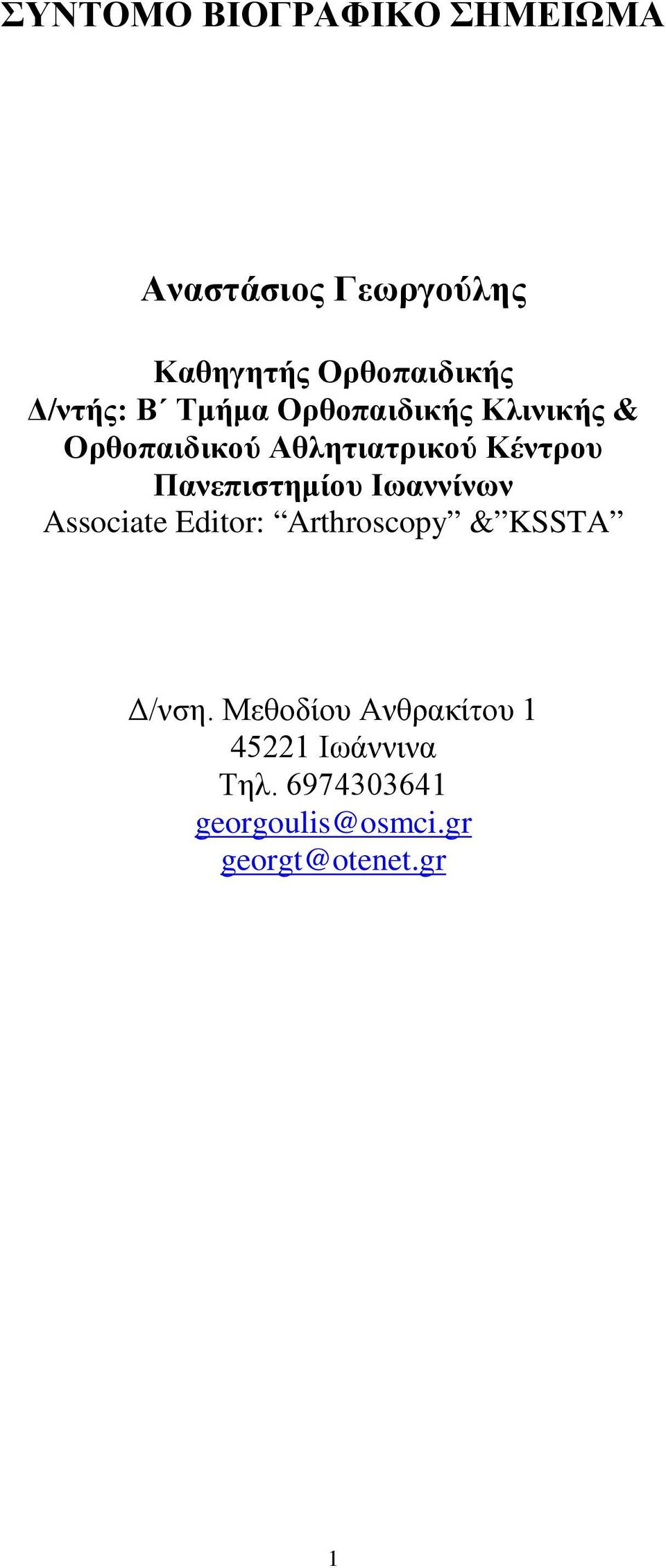 ΣΥΝΤΟΜΟ ΒΙΟΓΡΑΦΙΚΟ ΣΗΜΕΙΩΜΑ

Αναστάσιος Γεωργούλης

Καθηγητής Ορθοπαιδικής
Δ/ντής: Β΄ Τμήμα Ορθοπαιδικής Κλινικής & Ορθοπαιδικού Αθλητιατρικού Κέντρου Πανεπιστημίου Ιωαννίνων
Associate Editor: “Arthroscopy” &”KSSTA”

Δ/νση. Μεθοδίου Ανθρακίτου 1
45221 Ιωάννινα
Τηλ. 6974303641
georgoulis@osmci.gr
georgt@otenet.gr

1